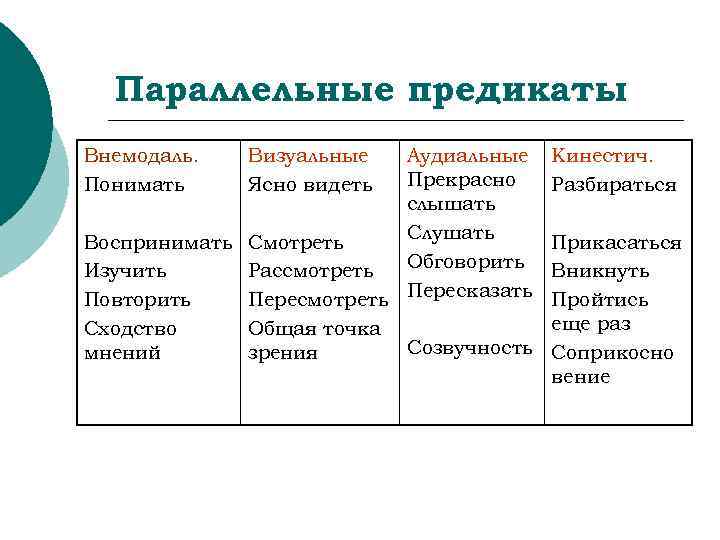 Параллельные предикаты

| Внемодаль. | Визуальные | Аудиальные | Кинестич. |
|---|---|---|---|
| Понимать | Ясно видеть | Прекрасно слышать | Разбираться |
| Воспринимать | Смотреть | Слушать | Прикасаться |
| Изучить | Рассмотреть | Обговорить | Вникнуть |
| Повторить | Пересмотреть | Пересказать | Пройтись еще раз |
| Сходство мнений | Общая точка зрения | Созвучность | Соприкосновение |